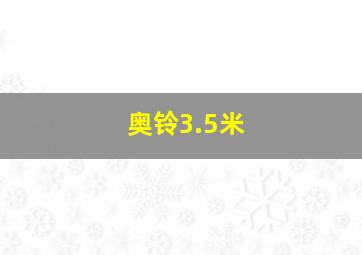 奥铃3.5米